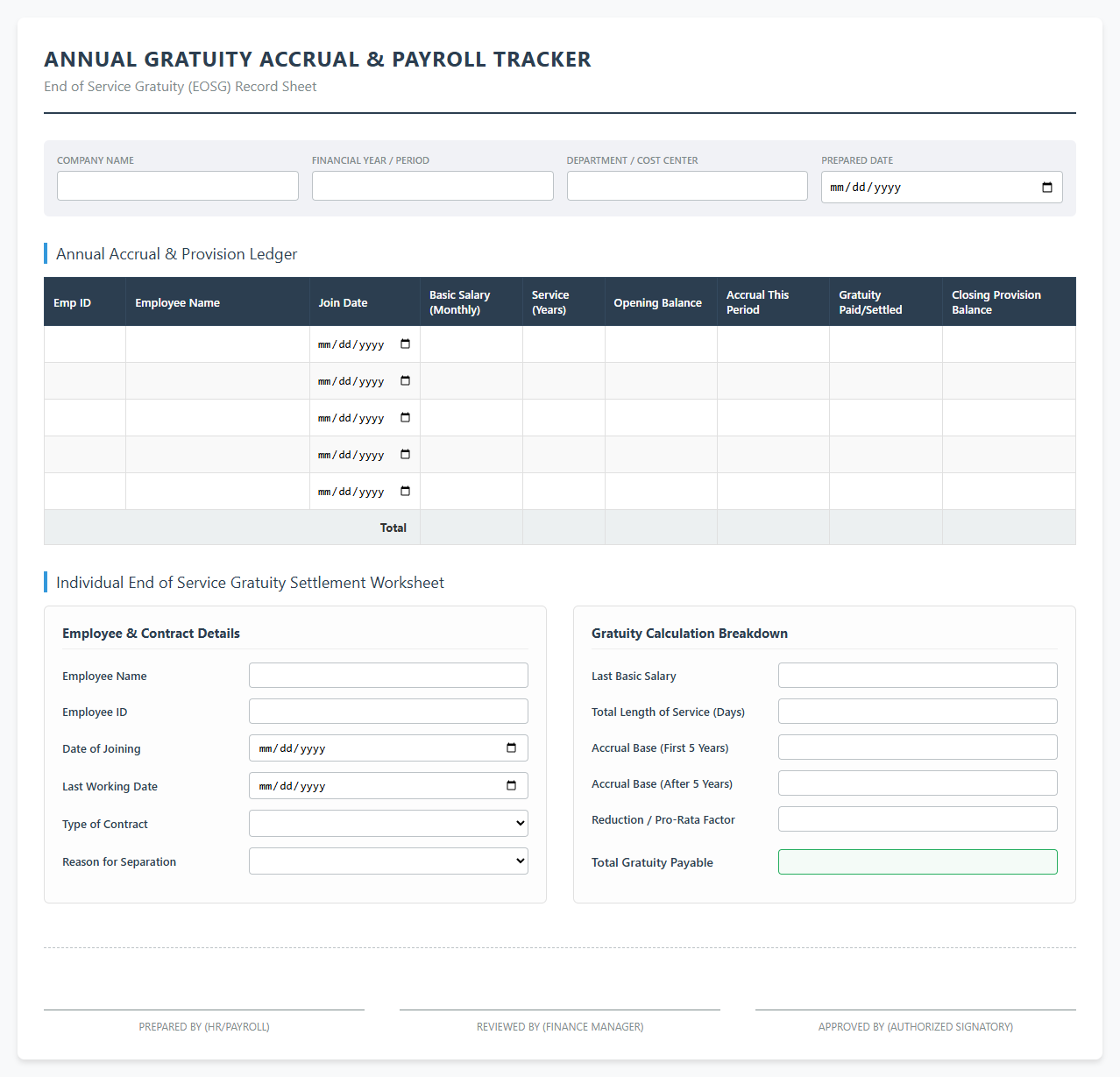 ANNUAL GRATUITY ACCRUAL & PAYROLL TRACKER
End of Service Gratuity (EOSG) Record Sheet

COMPANY NAME
FINANCIAL YEAR / PERIOD
DEPARTMENT / COST CENTER
PREPARED DATE
mm/dd/yyyy

Annual Accrual & Provision Ledger

| Emp ID | Employee Name | Join Date | Basic Salary (Monthly) | Service (Years) | Opening Balance | Accrual This Period | Gratuity Paid/Settled | Closing Provision Balance |
|---|---|---|---|---|---|---|---|---|
| | | mm/dd/yyyy | | | | | | |
| | | mm/dd/yyyy | | | | | | |
| | | mm/dd/yyyy | | | | | | |
| | | mm/dd/yyyy | | | | | | |
| | | mm/dd/yyyy | | | | | | |
| | | Total | | | | | | |

Individual End of Service Gratuity Settlement Worksheet

Employee & Contract Details
Employee Name
Employee ID
Date of Joining mm/dd/yyyy
Last Working Date mm/dd/yyyy
Type of Contract
Reason for Separation

Gratuity Calculation Breakdown
Last Basic Salary
Total Length of Service (Days)
Accrual Base (First 5 Years)
Accrual Base (After 5 Years)
Reduction / Pro-Rata Factor
Total Gratuity Payable

PREPARED BY (HR/PAYROLL)
REVIEWED BY (FINANCE MANAGER)
APPROVED BY (AUTHORIZED SIGNATORY)